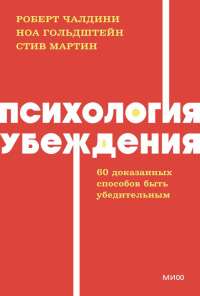 РОБЕРТ ЧАЛДИНИ
НОА ГОЛЬДШТЕЙН
СТИВ МАРТИН

ПСИХОЛОГИЯ
УБЕЖДЕНИЯ

60 доказанных способов быть убедительным

МИФ